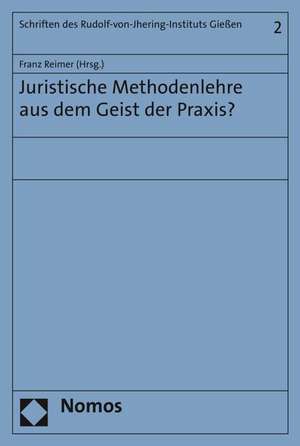 Schriften des Rudolf-von-Jhering-Instituts Gießen

2

Franz Reimer (Hrsg.)

Juristische Methodenlehre aus dem Geist der Praxis?

Nomos